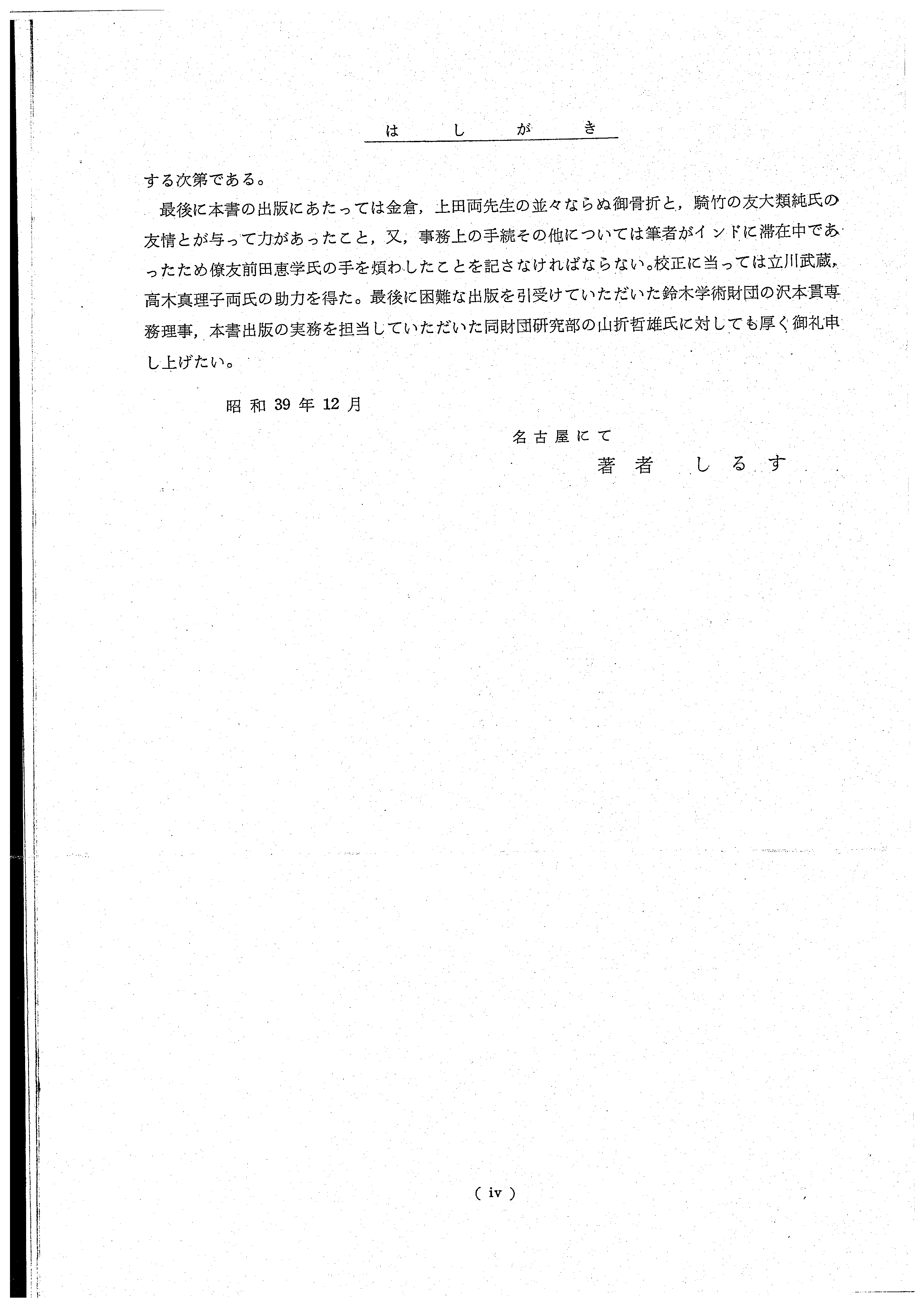 は し が き

する次第である。

最後に本書の出版にあたっては金倉，上田両先生の並々ならぬ御骨折と，騎竹の友大類純氏の友情とが与って力があったこと，又，事務上の手続その他については筆者がインドに滞在中であったため僚友前田恵学氏の手を煩わしたことを記さなければならない。校正に当っては立川武蔵，高木真理子両氏の助力を得た。最後に困難な出版を引受けていただいた鈴木学術財団の沢本貫専務理事，本書出版の実務を担当していただいた同財団研究部の山折哲雄氏に対しても厚く御礼申し上げたい。

昭和 39 年 12 月

名古屋にて

著者 しるす

( iv )